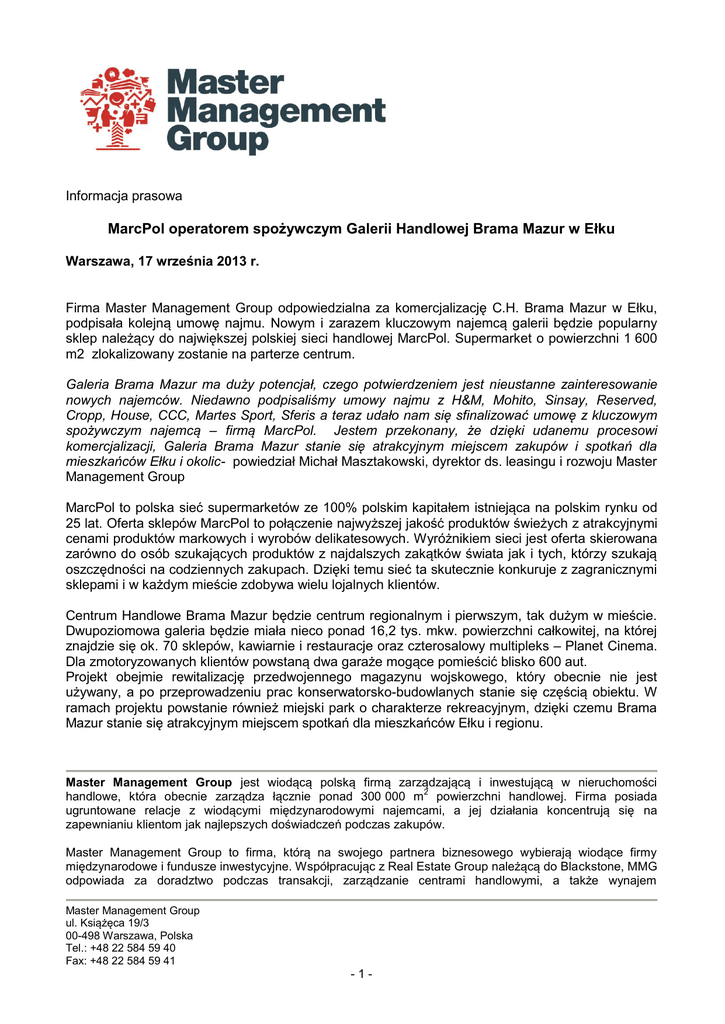 Master Management Group

Informacja prasowa

MarcPol operatorem spożywczym Galerii Handlowej Brama Mazur w Ełku

Warszawa, 17 września 2013 r.

Firma Master Management Group odpowiedzialna za komercjalizację C.H. Brama Mazur w Ełku, podpisała kolejną umowę najmu. Nowym i zarazem kluczowym najemcą galerii będzie popularny sklep należący do największej polskiej sieci handlowej MarcPol. Supermarket o powierzchni 1 600 m2 zlokalizowany zostanie na parterze centrum.

Galeria Brama Mazur ma duży potencjał, czego potwierdzeniem jest nieustanne zainteresowanie nowych najemców. Niedawno podpisaliśmy umowy najmu z H&M, Mohito, Sinsay, Reserved, Cropp, House, CCC, Martes Sport, Sferis a teraz udało nam się sfinalizować umowę z kluczowym spożywczym najemcą – firmą MarcPol. Jestem przekonany, że dzięki udanemu procesowi komercjalizacji, Galeria Brama Mazur stanie się atrakcyjnym miejscem zakupów i spotkań dla mieszkańców Ełku i okolic- powiedział Michał Masztakowski, dyrektor ds. leasingu i rozwoju Master Management Group

MarcPol to polska sieć supermarketów ze 100% polskim kapitałem istniejąca na polskim rynku od 25 lat. Oferta sklepów MarcPol to połączenie najwyższej jakość produktów świeżych z atrakcyjnymi cenami produktów markowych i wyrobów delikatesowych. Wyróżnikiem sieci jest oferta skierowana zarówno do osób szukających produktów z najdalszych zakątków świata jak i tych, którzy szukają oszczędności na codziennych zakupach. Dzięki temu sieć ta skutecznie konkuruje z zagranicznymi sklepami i w każdym mieście zdobywa wielu lojalnych klientów.

Centrum Handlowe Brama Mazur będzie centrum regionalnym i pierwszym, tak dużym w mieście. Dwupoziomowa galeria będzie miała nieco ponad 16,2 tys. mkw. powierzchni całkowitej, na której znajdzie się ok. 70 sklepów, kawiarnie i restauracje oraz czterosalowy multipleks – Planet Cinema. Dla zmotoryzowanych klientów powstaną dwa garaże mogące pomieścić blisko 600 aut.
Projekt obejmie rewitalizację przedwojennego magazynu wojskowego, który obecnie nie jest używany, a po przeprowadzeniu prac konserwatorsko-budowlanych stanie się częścią obiektu. W ramach projektu powstanie również miejski park o charakterze rekreacyjnym, dzięki czemu Brama Mazur stanie się atrakcyjnym miejscem spotkań dla mieszkańców Ełku i regionu.

Master Management Group jest wiodącą polską firmą zarządzającą i inwestującą w nieruchomości handlowe, która obecnie zarządza łącznie ponad 300 000 $m^2$ powierzchni handlowej. Firma posiada ugruntowane relacje z wiodącymi międzynarodowymi najemcami, a jej działania koncentrują się na zapewnianiu klientom jak najlepszych doświadczeń podczas zakupów.

Master Management Group to firma, którą na swojego partnera biznesowego wybierają wiodące firmy międzynarodowe i fundusze inwestycyjne. Współpracując z Real Estate Group należącą do Blackstone, MMG odpowiada za doradztwo podczas transakcji, zarządzanie centrami handlowymi, a także wynajem

Master Management Group
ul. Książęca 19/3
00-498 Warszawa, Polska
Tel.: +48 22 584 59 40
Fax: +48 22 584 59 41

- 1 -